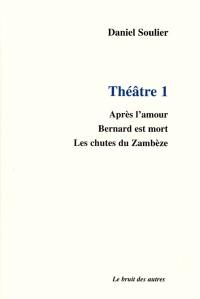 Daniel Soulier

Théâtre 1

Après l'amour

Bernard est mort

Les chutes du Zambèze

Le bruit des autres